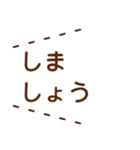 しま
しょう